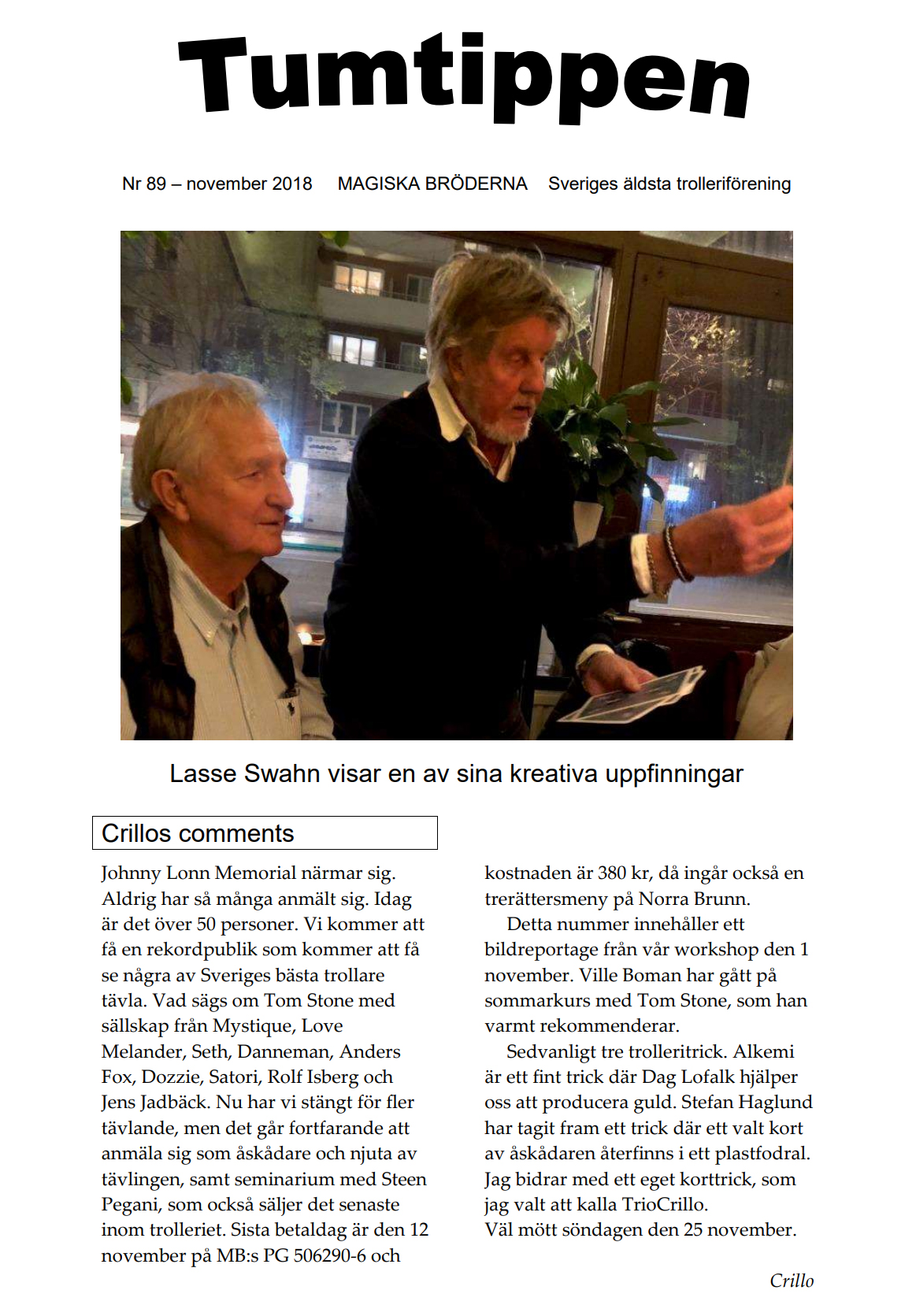 Tumtippen

Nr 89 – november 2018 MAGISKA BRÖDERNA Sveriges äldsta trolleriförening

Lasse Swahn visar en av sina kreativa uppfinningar

Crillos comments

Johnny Lonn Memorial närmar sig. Aldrig har så många anmält sig. Idag är det över 50 personer. Vi kommer att få en rekordpublik som kommer att få se några av Sveriges bästa trollare tävla. Vad sägs om Tom Stone med sällskap från Mystique, Love Melander, Seth, Danneman, Anders Fox, Dozzie, Satori, Rolf Isberg och Jens Jadbäck. Nu har vi stängt för fler tävlande, men det går fortfarande att anmäla sig som åskådare och njuta av tävlingen, samt seminarium med Steen Pegani, som också säljer det senaste inom trolleriet. Sista betaldag är den 12 november på MB:s PG 506290-6 och kostnaden är 380 kr, då ingår också en trerättersmeny på Norra Brunn.

Detta nummer innehåller ett bildreportage från vår workshop den 1 november. Ville Boman har gått på sommarkurs med Tom Stone, som han varmt rekommenderar.

Sedvanligt tre trolleritrick. Alkemi är ett fint trick där Dag Lofalk hjälper oss att producera guld. Stefan Haglund har tagit fram ett trick där ett valt kort av åskådaren återfinns i ett plastfodral. Jag bidrar med ett eget korttrick, som jag valt att kalla TrioCrillo.
Väl mött söndagen den 25 november.

Crillo